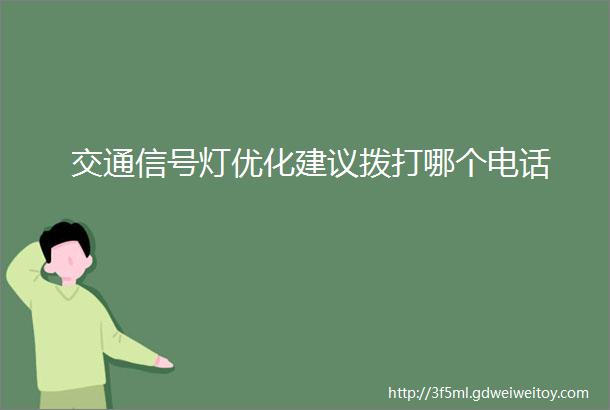 交通信号灯优化建议拨打哪个电话

http://3f5ml.gdweiweitoy.com